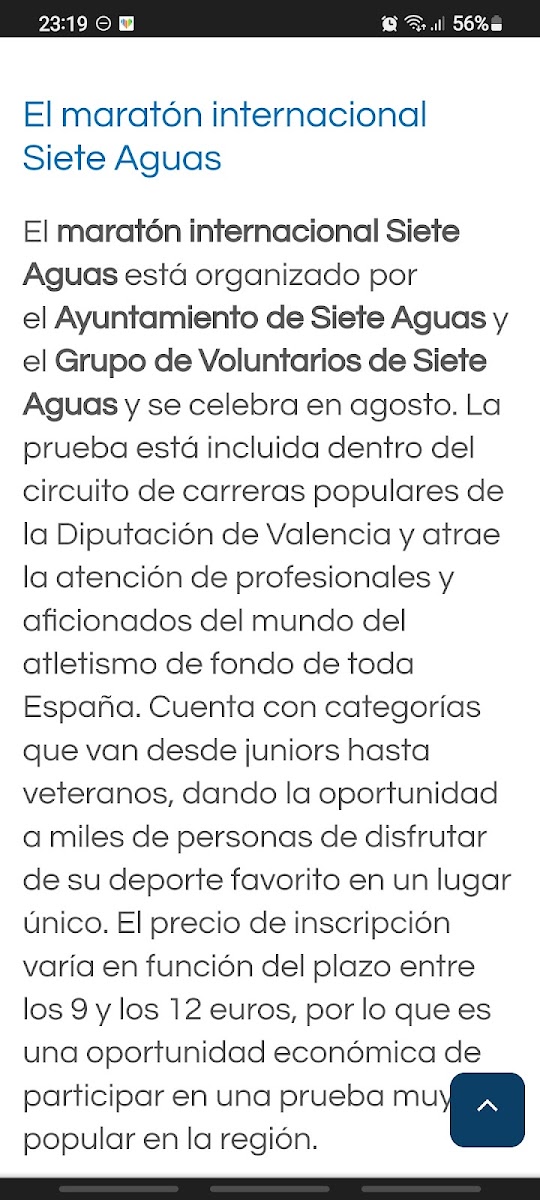 23:19 56%

El maratón internacional Siete Aguas

El maratón internacional Siete Aguas está organizado por el Ayuntamiento de Siete Aguas y el Grupo de Voluntarios de Siete Aguas y se celebra en agosto. La prueba está incluida dentro del circuito de carreras populares de la Diputación de Valencia y atrae la atención de profesionales y aficionados del mundo del atletismo de fondo de toda España. Cuenta con categorías que van desde juniors hasta veteranos, dando la oportunidad a miles de personas de disfrutar de su deporte favorito en un lugar único. El precio de inscripción varía en función del plazo entre los 9 y los 12 euros, por lo que es una oportunidad económica de participar en una prueba muy popular en la región.